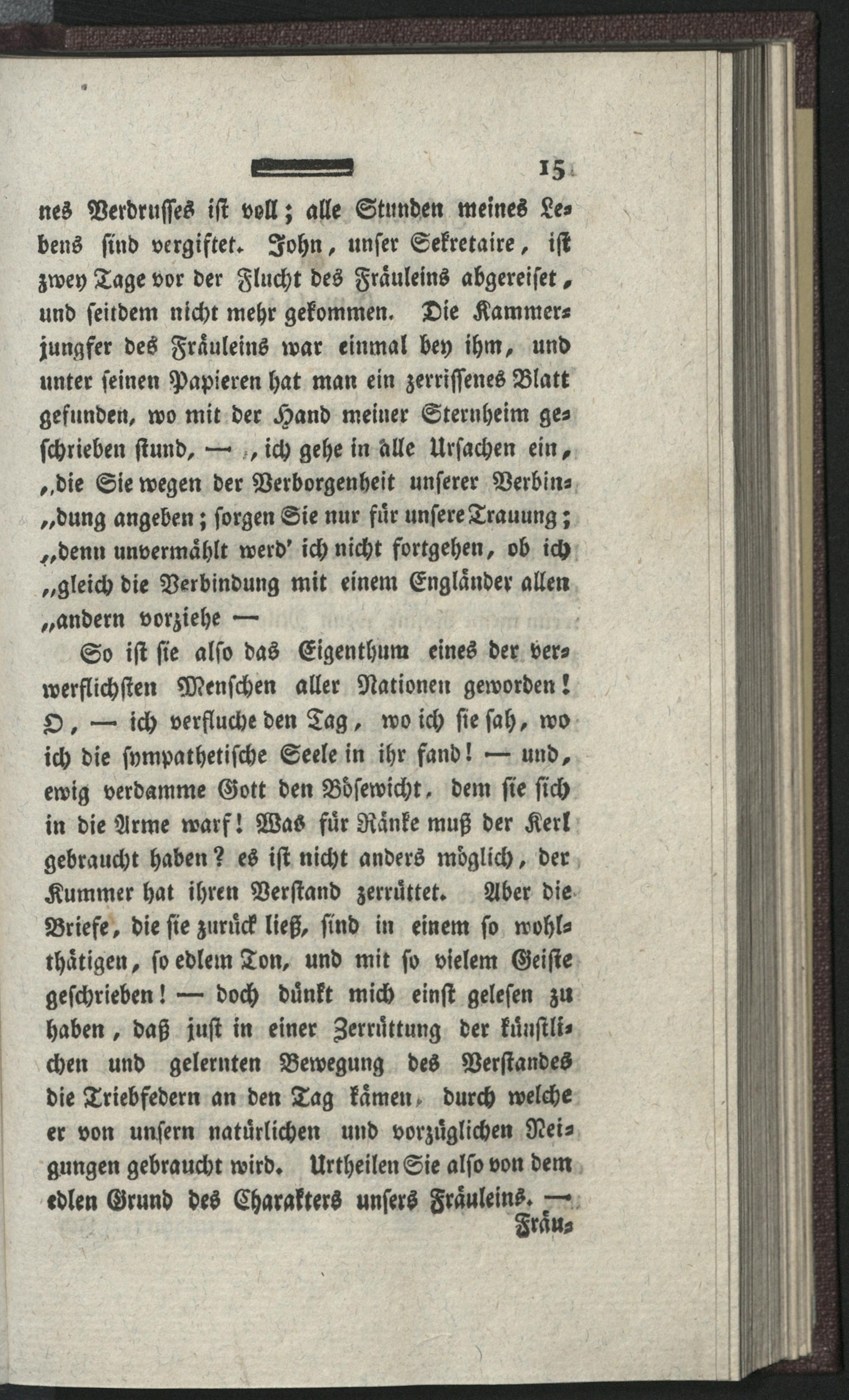 15

nes Verdrusses ist voll; alle Stunden meines Lebens sind vergiftet. John, unser Sekretaire, ist zwey Tage vor der Flucht des Fräuleins abgereiset, und seitdem nicht mehr gekommen. Die Kammerjungfer des Fräuleins war einmal bey ihm, und unter seinen Papieren hat man ein zerrissenes Blatt gefunden, wo mit der Hand meiner Sternheim geschrieben stund, — „ich gehe in alle Ursachen ein, „die Sie wegen der Verborgenheit unserer Verbin„dung angeben; sorgen Sie nur für unsere Trauung; „denn unvermählt werd' ich nicht fortgehen, ob ich „gleich die Verbindung mit einem Engländer allen „andern vorziehe —

So ist sie also das Eigenthum eines der verwerflichsten Menschen aller Nationen geworden! O, — ich verfluche den Tag, wo ich sie sah, wo ich die sympathetische Seele in ihr fand! — und, ewig verdamme Gott den Bösewicht, dem sie sich in die Arme warf! Was für Ränke muß der Kerl gebraucht haben? es ist nicht anders möglich, der Kummer hat ihren Verstand zerrüttet. Aber die Briefe, die sie zurück ließ, sind in einem so wohlthätigen, so edlem Ton, und mit so vielem Geiste geschrieben! — doch dünkt mich einst gelesen zu haben, daß just in einer Zerrüttung der künstlichen und gelernten Bewegung des Verstandes die Triebfedern an den Tag kämen, durch welche er von unsern natürlichen und vorzüglichen Neigungen gebraucht wird. Urtheilen Sie also von dem edlen Grund des Charakters unsers Fräuleins. —
Fräu-